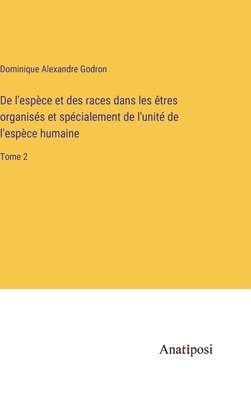 Dominique Alexandre Godron

De l'espèce et des races dans les êtres organisés et spécialement de l'unité de l'espèce humaine

Tome 2

Anatiposi